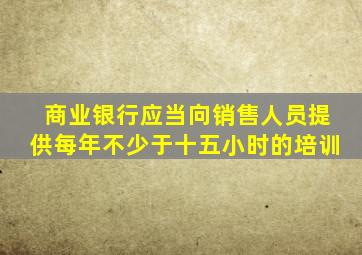 商业银行应当向销售人员提供每年不少于十五小时的培训